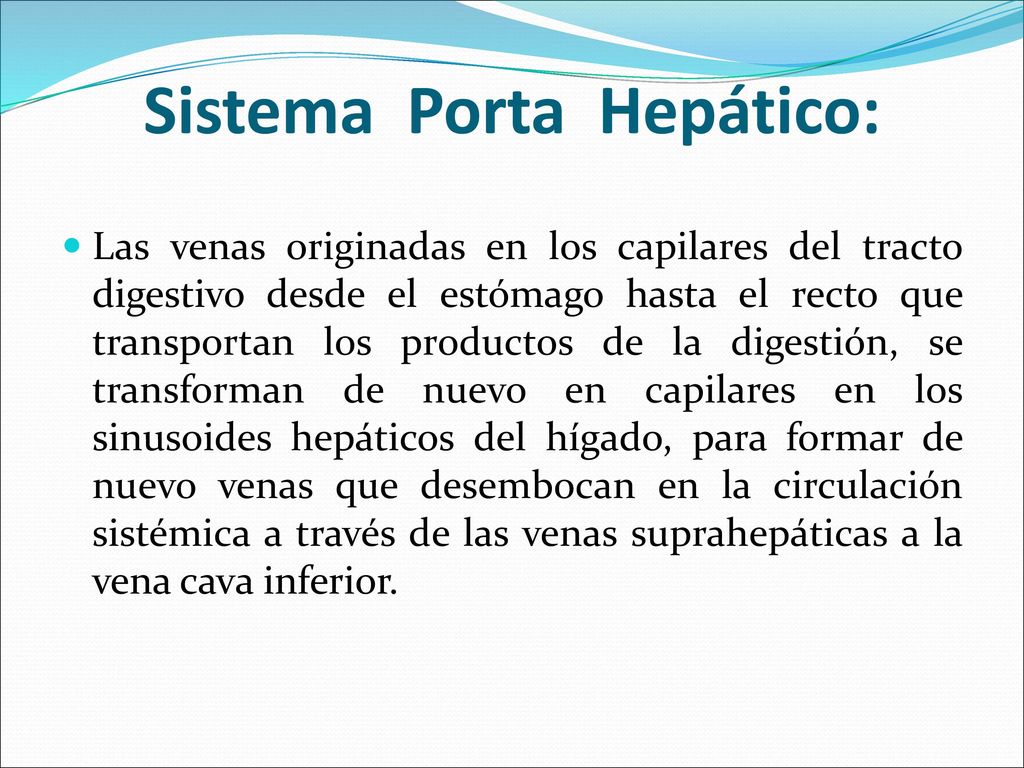 Sistema Porta Hepático:

Las venas originadas en los capilares del tracto digestivo desde el estómago hasta el recto que transportan los productos de la digestión, se transforman de nuevo en capilares en los sinusoides hepáticos del hígado, para formar de nuevo venas que desembocan en la circulación sistémica a través de las venas suprahepáticas a la vena cava inferior.